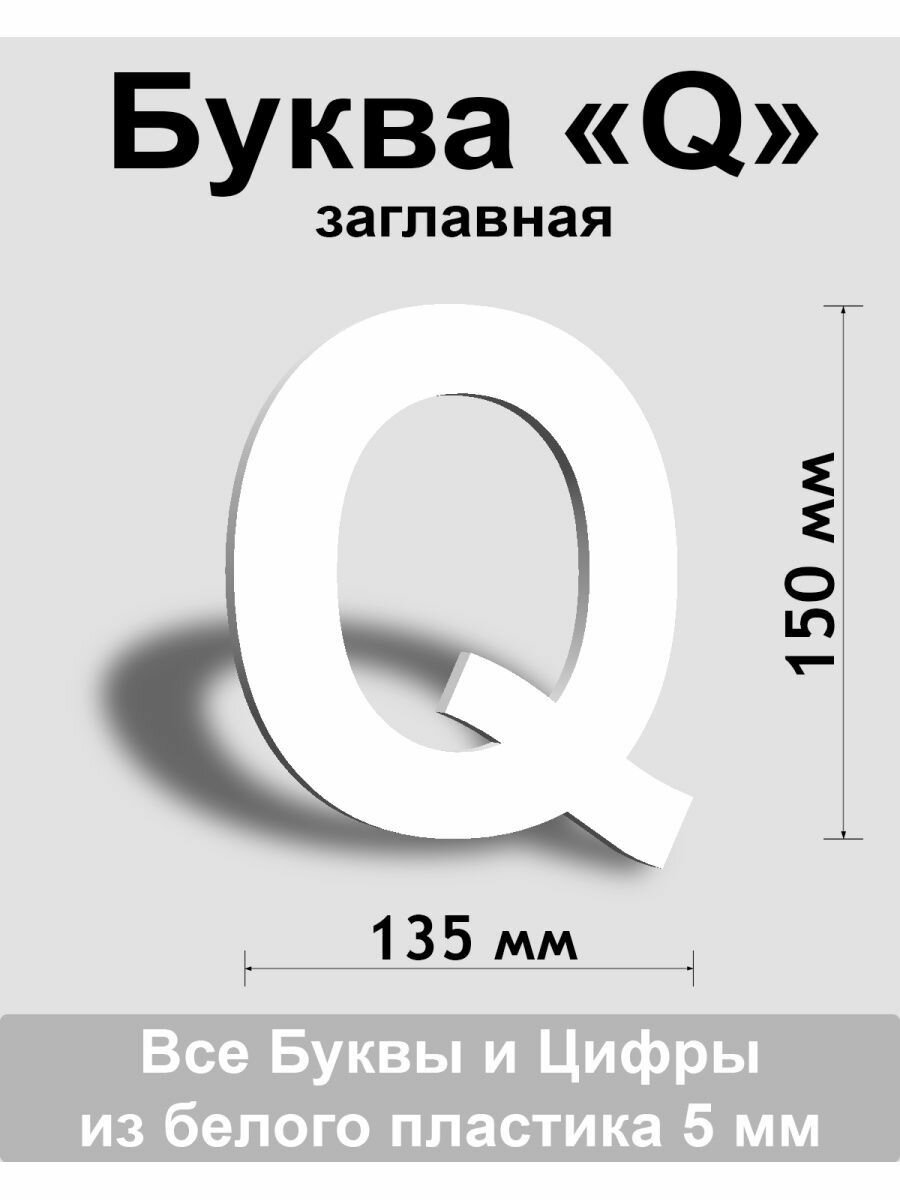 Буква «Q»
заглавная

Q

150 мм

135 мм

Все Буквы и Цифры
из белого пластика 5 мм